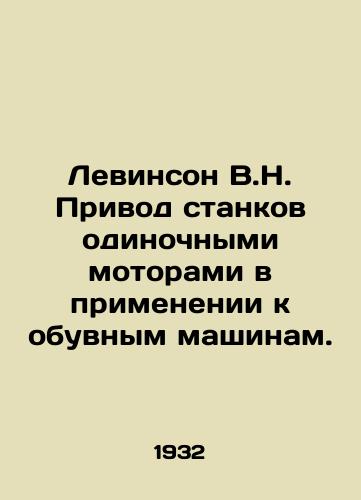 Левинсон В.Н. Привод станков одиночными моторами в применении к обувным машинам.

1932